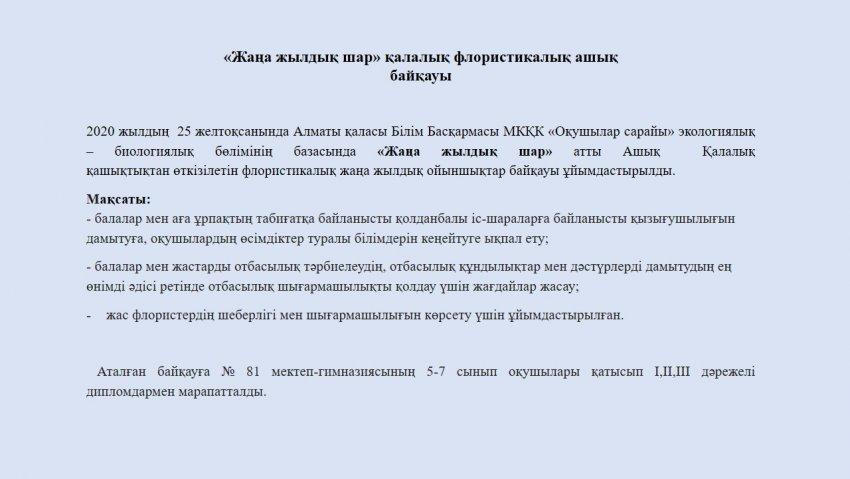 «Жаңа жылдық шар» қалалық флористикалық ашық байқауы

2020 жылдың 25 желтоқсанында Алматы қаласы Білім Басқармасы МКҚК «Оқушылар сарайы» экологиялық – биологиялық бөлімінің базасында «Жаңа жылдық шар» атты Ашық Қалалық қашықтықтан өткізілетін флористикалық жаңа жылдық ойыншықтар байқауы ұйымдастырылды.

Мақсаты:
- балалар мен аға ұрпақтың табиғатқа байланысты қолданбалы іс-шараларға байланысты қызығушылығын дамытуға, оқушылардың өсімдіктер туралы білімдерін кеңейтуге ықпал ету;

- балалар мен жастарды отбасылық тәрбиелеудің, отбасылық құндылықтар мен дәстүрлерді дамытудың ең өнімді әдісі ретінде отбасылық шығармашылықты қолдау үшін жағдайлар жасау;

- жас флористердің шеберлігі мен шығармашылығын көрсету үшін ұйымдастырылған.

Аталған байқауға № 81 мектеп-гимназиясының 5-7 сынып оқушылары қатысып I,II,III дәрежелі дипломдармен марапатталды.